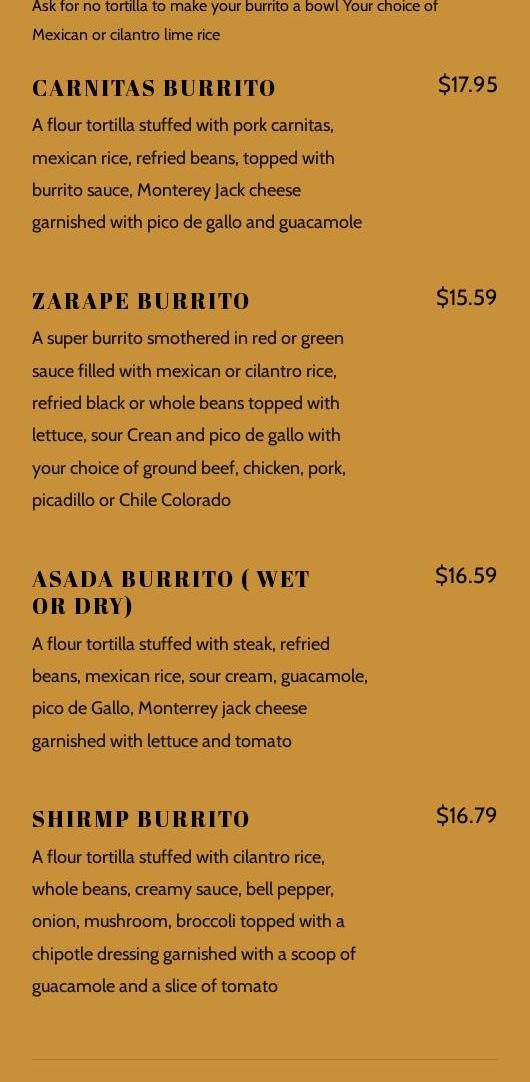 Ask for no tortilla to make your burrito a bowl Your choice of Mexican or cilantro lime rice

CARNITAS BURRITO

$17.95

A flour tortilla stuffed with pork carnitas, mexican rice, refried beans, topped with burrito sauce, Monterey Jack cheese garnished with pico de gallo and guacamole

ZARAPE BURRITO

$15.59

A super burrito smothered in red or green sauce filled with mexican or cilantro rice, refried black or whole beans topped with lettuce, sour Crean and pico de gallo with your choice of ground beef, chicken, pork, picadillo or Chile Colorado

ASADA BURRITO ( WET OR DRY)

$16.59

A flour tortilla stuffed with steak, refried beans, mexican rice, sour cream, guacamole, pico de Gallo, Monterrey jack cheese garnished with lettuce and tomato

SHIRMP BURRITO

$16.79

A flour tortilla stuffed with cilantro rice, whole beans, creamy sauce, bell pepper, onion, mushroom, broccoli topped with a chipotle dressing garnished with a scoop of guacamole and a slice of tomato